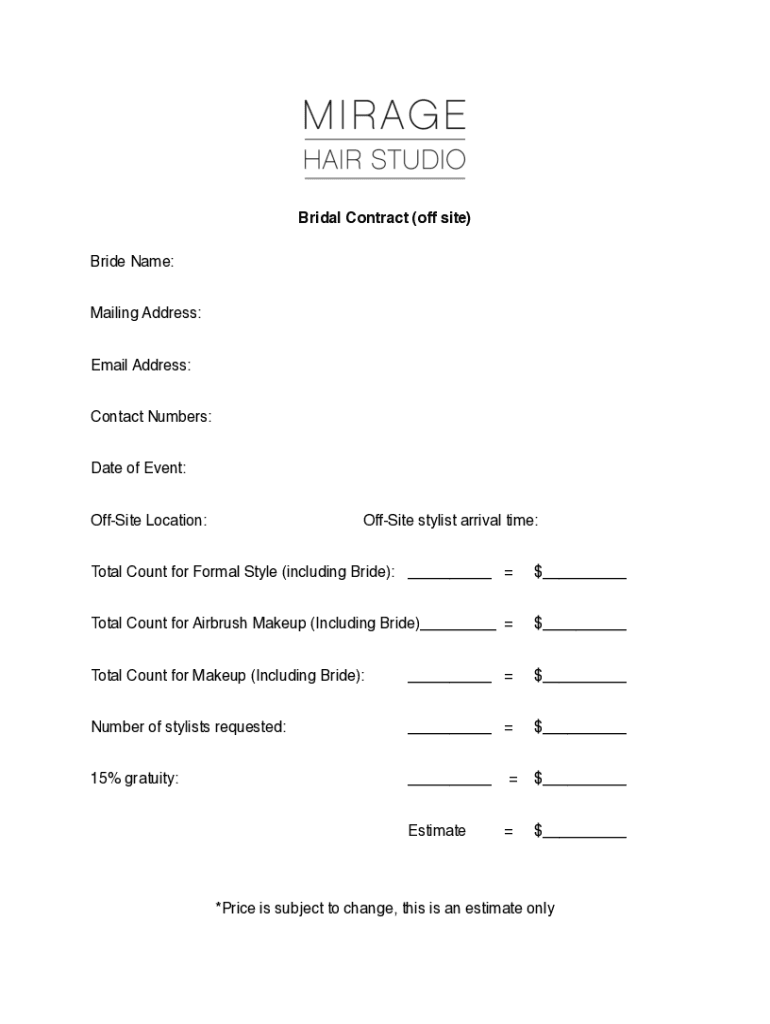 MIRAGE
HAIR STUDIO

Bridal Contract (off site)

Bride Name:

Mailing Address:

Email Address:

Contact Numbers:

Date of Event:

Off-Site Location: Off-Site stylist arrival time:

Total Count for Formal Style (including Bride): ____ = $____

Total Count for Airbrush Makeup (Including Bride)____ = $____

Total Count for Makeup (Including Bride): ____ = $____

Number of stylists requested: ____ = $____

15% gratuity: ____ = $____

Estimate = $____

*Price is subject to change, this is an estimate only